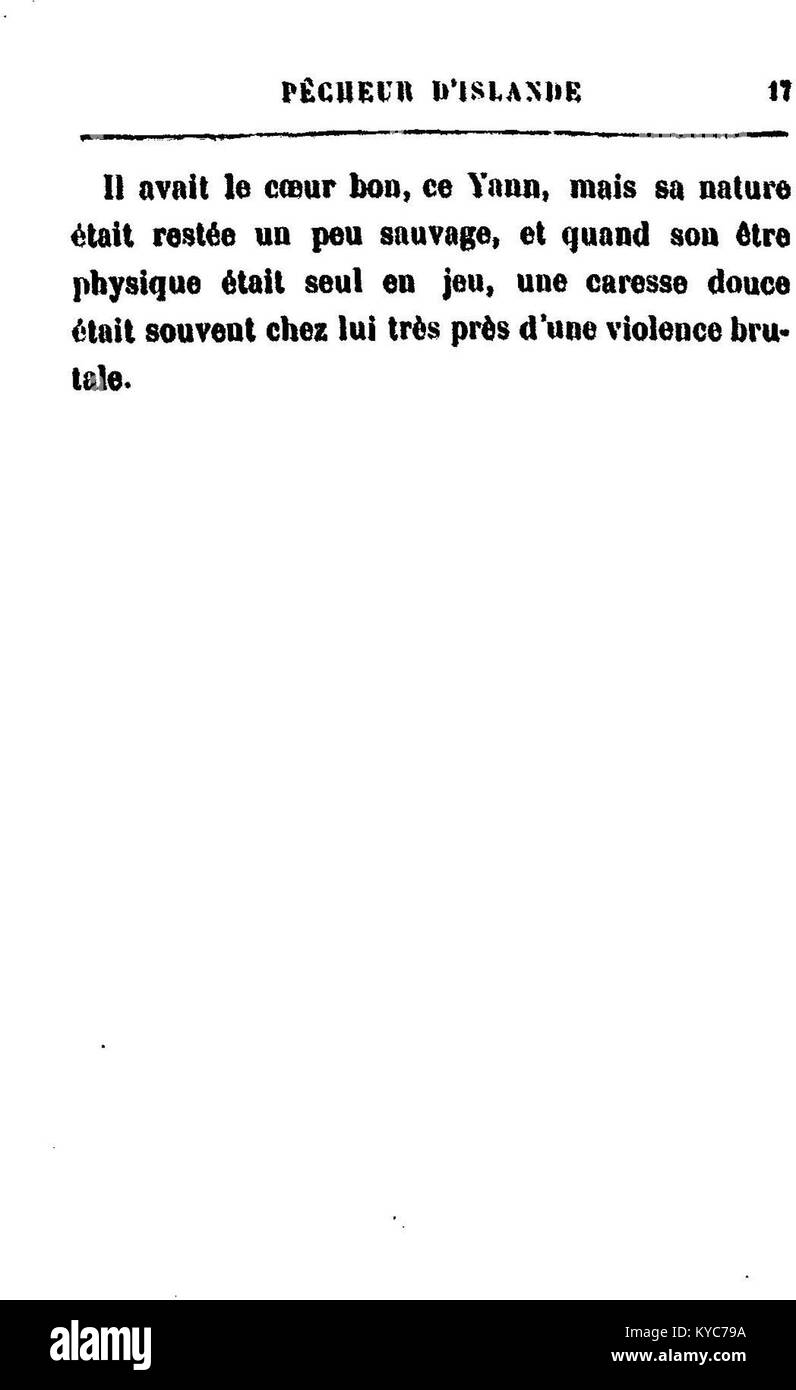 PÊCHEUR D'ISLANDE 17

Il avait le cœur bon, ce Yann, mais sa nature était restée un peu sauvage, et quand son être physique était seul en jeu, une caresse douce était souvent chez lui très près d'une violence brutale.

alamy

Image ID: KYC79A
www.alamy.com